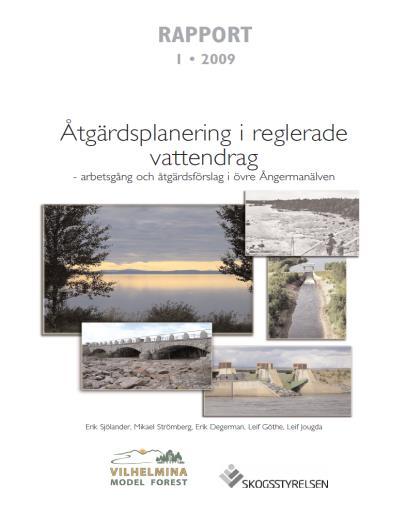 RAPPORT

1 • 2009

Åtgärdsplanering i reglerade vattendrag

- arbetsgång och åtgärdsförslag i övre Ångermanälven

Erik Sjölander, Mikael Strömberg, Erik Degerman, Leif Göthe, Leif Jougda

VILHELMINA MODEL FOREST

SKOGSSTYRELSEN